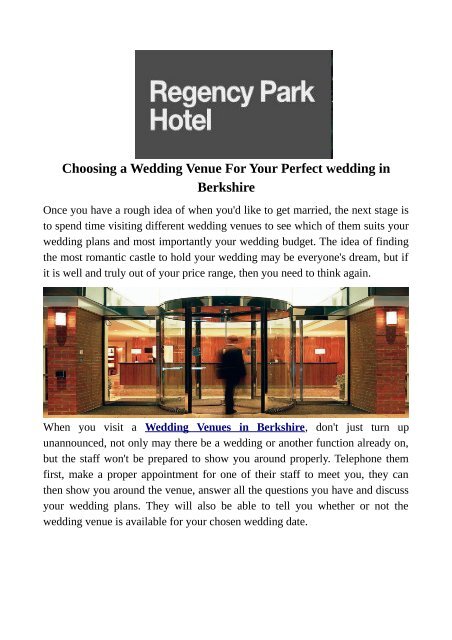 Regency Park Hotel

Choosing a Wedding Venue For Your Perfect wedding in Berkshire

Once you have a rough idea of when you'd like to get married, the next stage is to spend time visiting different wedding venues to see which of them suits your wedding plans and most importantly your wedding budget. The idea of finding the most romantic castle to hold your wedding may be everyone's dream, but if it is well and truly out of your price range, then you need to think again.

When you visit a Wedding Venues in Berkshire, don't just turn up unannounced, not only may there be a wedding or another function already on, but the staff won't be prepared to show you around properly. Telephone them first, make a proper appointment for one of their staff to meet you, they can then show you around the venue, answer all the questions you have and discuss your wedding plans. They will also be able to tell you whether or not the wedding venue is available for your chosen wedding date.